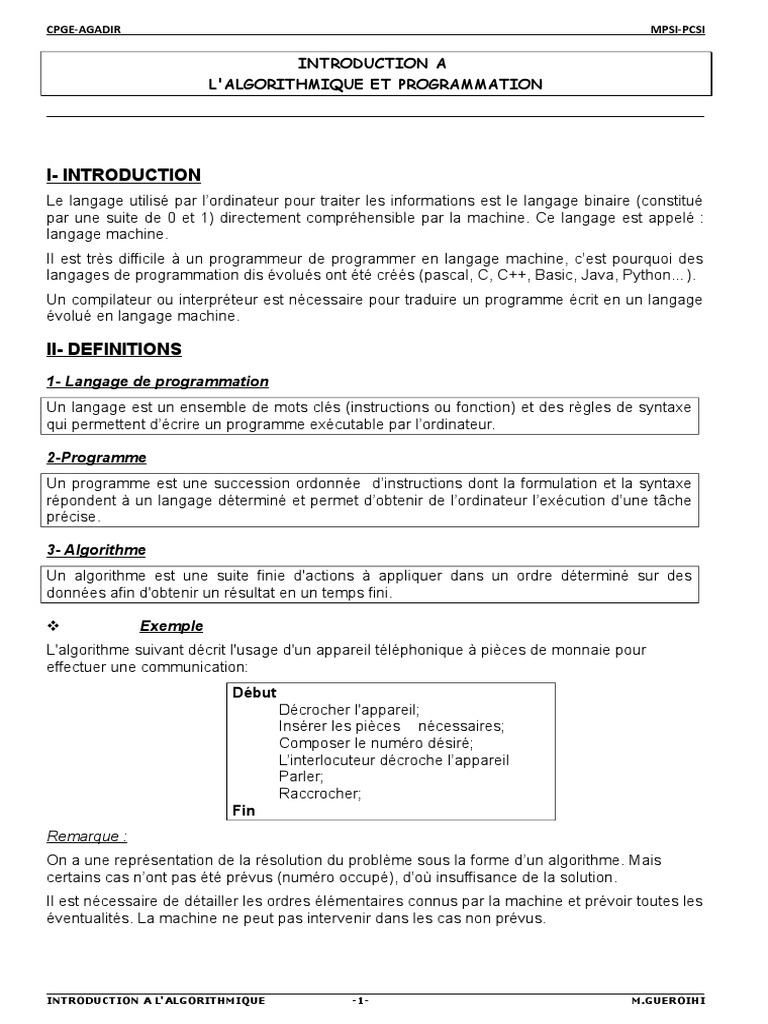 CPGE-AGADIR

MPSI-PCSI

INTRODUCTION A
L'ALGORITHMIQUE ET PROGRAMMATION

I- INTRODUCTION

Le langage utilisé par l'ordinateur pour traiter les informations est le langage binaire (constitué par une suite de 0 et 1) directement compréhensible par la machine. Ce langage est appelé : langage machine.

Il est très difficile à un programmeur de programmer en langage machine, c'est pourquoi des langages de programmation dis évolués ont été créés (pascal, C, C++, Basic, Java, Python…).

Un compilateur ou interpréteur est nécessaire pour traduire un programme écrit en un langage évolué en langage machine.

II- DEFINITIONS

1- Langage de programmation

Un langage est un ensemble de mots clés (instructions ou fonction) et des règles de syntaxe qui permettent d'écrire un programme exécutable par l'ordinateur.

2-Programme

Un programme est une succession ordonnée d'instructions dont la formulation et la syntaxe répondent à un langage déterminé et permet d'obtenir de l'ordinateur l'exécution d'une tâche précise.

3- Algorithme

Un algorithme est une suite finie d'actions à appliquer dans un ordre déterminé sur des données afin d'obtenir un résultat en un temps fini.

❖ Exemple

L'algorithme suivant décrit l'usage d'un appareil téléphonique à pièces de monnaie pour effectuer une communication:

Début
Décrocher l'appareil;
Insérer les pièces nécessaires;
Composer le numéro désiré;
L'interlocuteur décroche l'appareil
Parler;
Raccrocher;
Fin

Remarque :

On a une représentation de la résolution du problème sous la forme d'un algorithme. Mais certains cas n'ont pas été prévus (numéro occupé), d'où insuffisance de la solution.

Il est nécessaire de détailler les ordres élémentaires connus par la machine et prévoir toutes les éventualités. La machine ne peut pas intervenir dans les cas non prévus.

INTRODUCTION A L'ALGORITHMIQUE -1- M.GUEROIHI